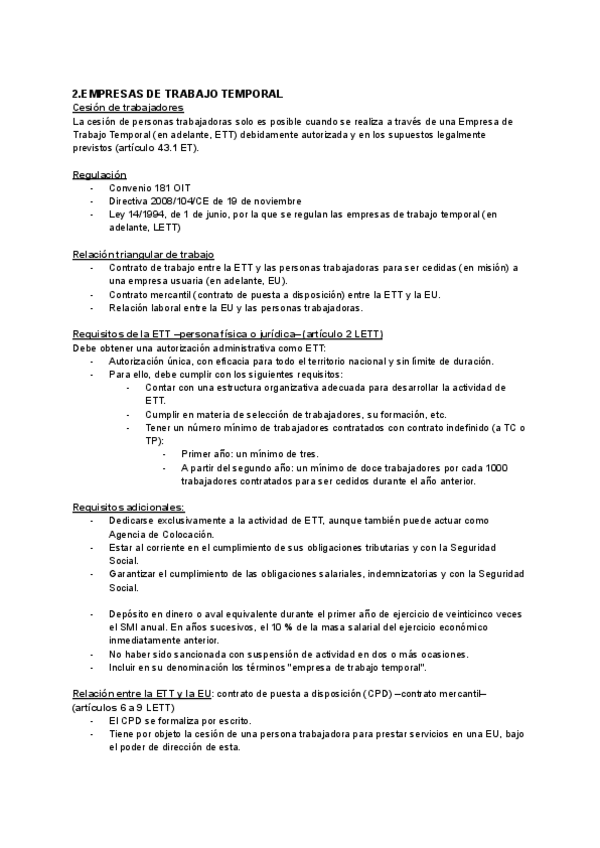 2.EMPRESAS DE TRABAJO TEMPORAL
Cesión de trabajadores
La cesión de personas trabajadoras solo es posible cuando se realiza a través de una Empresa de Trabajo Temporal (en adelante, ETT) debidamente autorizada y en los supuestos legalmente previstos (artículo 43.1 ET).

Regulación
- Convenio 181 OIT
- Directiva 2008/104/CE de 19 de noviembre
- Ley 14/1994, de 1 de junio, por la que se regulan las empresas de trabajo temporal (en adelante, LETT)

Relación triangular de trabajo
- Contrato de trabajo entre la ETT y las personas trabajadoras para ser cedidas (en misión) a una empresa usuaria (en adelante, EU).
- Contrato mercantil (contrato de puesta a disposición) entre la ETT y la EU.
- Relación laboral entre la EU y las personas trabajadoras.

Requisitos de la ETT –persona física o jurídica– (artículo 2 LETT)
Debe obtener una autorización administrativa como ETT:
- Autorización única, con eficacia para todo el territorio nacional y sin límite de duración.
- Para ello, debe cumplir con los siguientes requisitos:
- Contar con una estructura organizativa adecuada para desarrollar la actividad de ETT.
- Cumplir en materia de selección de trabajadores, su formación, etc.
- Tener un número mínimo de trabajadores contratados con contrato indefinido (a TC o TP):
- Primer año: un mínimo de tres.
- A partir del segundo año: un mínimo de doce trabajadores por cada 1000 trabajadores contratados para ser cedidos durante el año anterior.

Requisitos adicionales:
- Dedicarse exclusivamente a la actividad de ETT, aunque también puede actuar como Agencia de Colocación.
- Estar al corriente en el cumplimiento de sus obligaciones tributarias y con la Seguridad Social.
- Garantizar el cumplimiento de las obligaciones salariales, indemnizatorias y con la Seguridad Social.

- Depósito en dinero o aval equivalente durante el primer año de ejercicio de veinticinco veces el SMI anual. En años sucesivos, el 10 % de la masa salarial del ejercicio económico inmediatamente anterior.
- No haber sido sancionada con suspensión de actividad en dos o más ocasiones.
- Incluir en su denominación los términos "empresa de trabajo temporal".

Relación entre la ETT y la EU: contrato de puesta a disposición (CPD) –contrato mercantil– (artículos 6 a 9 LETT)
- El CPD se formaliza por escrito.
- Tiene por objeto la cesión de una persona trabajadora para prestar servicios en una EU, bajo el poder de dirección de esta.